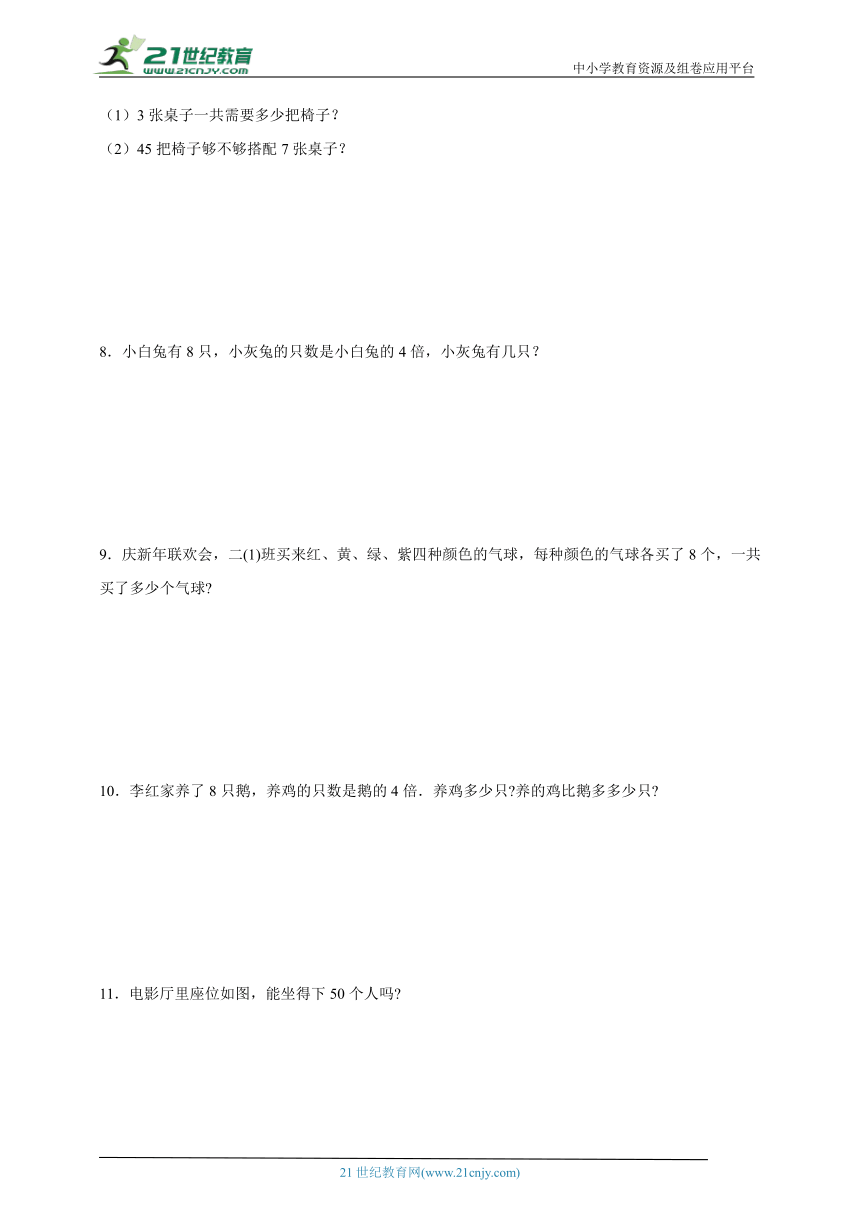 21世纪教育
www.21cnjy.com

中小学教育资源及组卷应用平台

（1）3 张桌子一共需要多少把椅子？

（2）45 把椅子够不够搭配 7 张桌子？

8．小白兔有 8 只，小灰兔的只数是小白兔的 4 倍，小灰兔有几只？

9．庆新年联欢会，二(1)班买来红、黄、绿、紫四种颜色的气球，每种颜色的气球各买了 8 个，一共买了多少个气球?

10．李红家养了 8 只鹅，养鸡的只数是鹅的 4 倍．养鸡多少只?养的鸡比鹅多多少只?

11．电影厅里座位如图，能坐得下 50 个人吗?

21 世纪教育网(www.21cnjy.com)